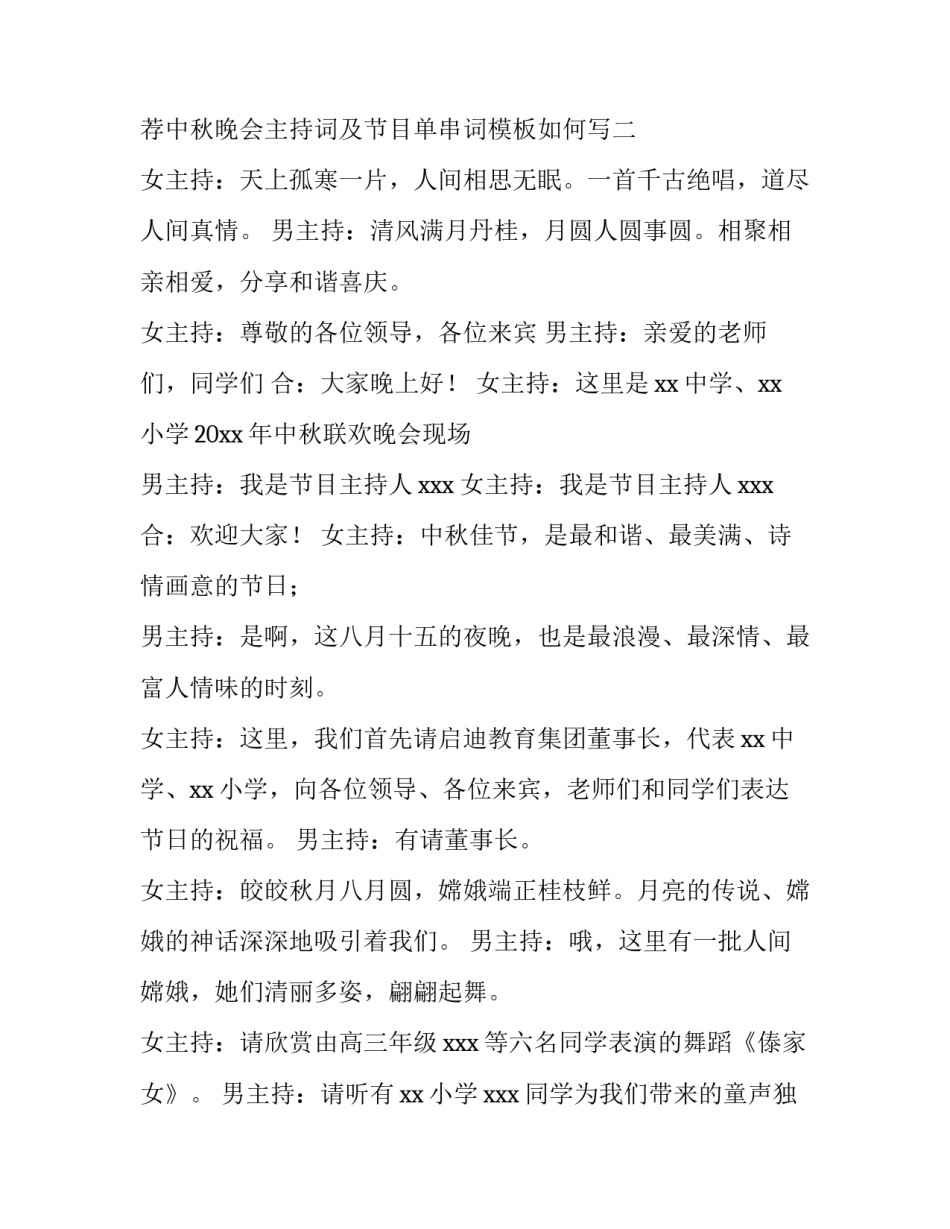 荐中秋晚会主持词及节目单串词模板如何写二

女主持：天上孤寒一片，人间相思无眠。一首千古绝唱，道尽人间真情。 男主持：清风满月丹桂，月圆人圆事圆。相聚相亲相爱，分享和谐喜庆。

女主持：尊敬的各位领导，各位来宾 男主持：亲爱的老师们，同学们 合：大家晚上好！ 女主持：这里是 xx 中学、xx 小学 20xx 年中秋联欢晚会现场

男主持：我是节目主持人 xxx 女主持：我是节目主持人 xxx 合：欢迎大家！ 女主持：中秋佳节，是最和谐、最美满、诗情画意的节日；

男主持：是啊，这八月十五的夜晚，也是最浪漫、最深情、最富人情味的时刻。

女主持：这里，我们首先请启迪教育集团董事长，代表 xx 中学、xx 小学，向各位领导、各位来宾，老师们和同学们表达节日的祝福。 男主持：有请董事长。

女主持：皎皎秋月八月圆，嫦娥端正桂枝鲜。月亮的传说、嫦娥的神话深深地吸引着我们。 男主持：哦，这里有一批人间嫦娥，她们清丽多姿，翩翩起舞。

女主持：请欣赏由高三年级 xxx 等六名同学表演的舞蹈《傣家女》。 男主持：请听有 xx 小学 xxx 同学为我们带来的童声独